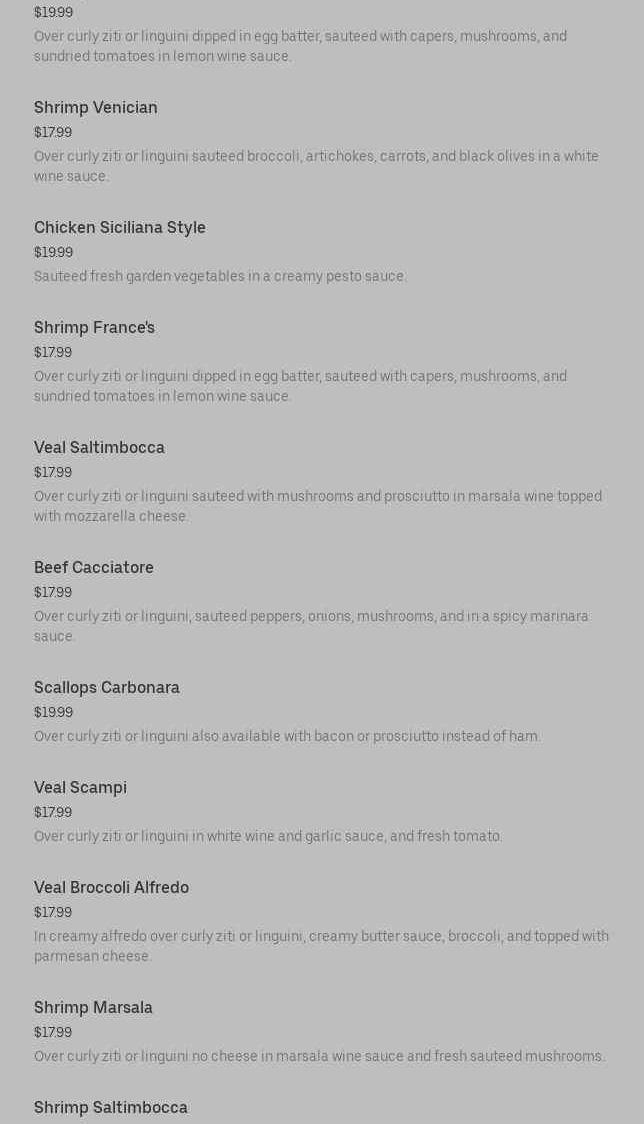 $19.99
Over curly ziti or linguini dipped in egg batter, sauteed with capers, mushrooms, and sundried tomatoes in lemon wine sauce.

Shrimp Venician
$17.99
Over curly ziti or linguini sauteed broccoli, artichokes, carrots, and black olives in a white wine sauce.

Chicken Siciliana Style
$19.99
Sauteed fresh garden vegetables in a creamy pesto sauce.

Shrimp France's
$17.99
Over curly ziti or linguini dipped in egg batter, sauteed with capers, mushrooms, and sundried tomatoes in lemon wine sauce.

Veal Saltimbocca
$17.99
Over curly ziti or linguini sauteed with mushrooms and prosciutto in marsala wine topped with mozzarella cheese.

Beef Cacciatore
$17.99
Over curly ziti or linguini, sauteed peppers, onions, mushrooms, and in a spicy marinara sauce.

Scallops Carbonara
$19.99
Over curly ziti or linguini also available with bacon or prosciutto instead of ham.

Veal Scampi
$17.99
Over curly ziti or linguini in white wine and garlic sauce, and fresh tomato.

Veal Broccoli Alfredo
$17.99
In creamy alfredo over curly ziti or linguini, creamy butter sauce, broccoli, and topped with parmesan cheese.

Shrimp Marsala
$17.99
Over curly ziti or linguini no cheese in marsala wine sauce and fresh sauteed mushrooms.

Shrimp Saltimbocca